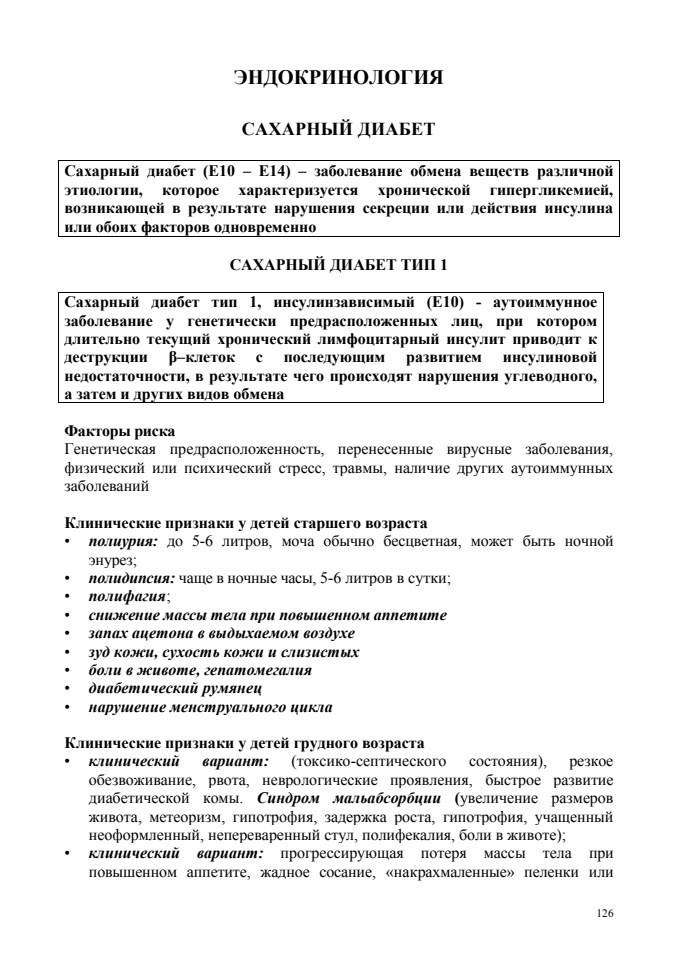 ЭНДОКРИНОЛОГИЯ

САХАРНЫЙ ДИАБЕТ

Сахарный диабет (Е10 – Е14) – заболевание обмена веществ различной этиологии, которое характеризуется хронической гипергликемией, возникающей в результате нарушения секреции или действия инсулина или обоих факторов одновременно

САХАРНЫЙ ДИАБЕТ ТИП 1

Сахарный диабет тип 1, инсулинзависимый (Е10) - аутоиммунное заболевание у генетически предрасположенных лиц, при котором длительно текущий хронический лимфоцитарный инсулит приводит к деструкции β–клеток с последующим развитием инсулиновой недостаточности, в результате чего происходят нарушения углеводного, а затем и других видов обмена

Факторы риска
Генетическая предрасположенность, перенесенные вирусные заболевания, физический или психический стресс, травмы, наличие других аутоиммунных заболеваний

Клинические признаки у детей старшего возраста
• полиурия: до 5-6 литров, моча обычно бесцветная, может быть ночной энурез;
• полидипсия: чаще в ночные часы, 5-6 литров в сутки;
• полифагия;
• снижение массы тела при повышенном аппетите
• запах ацетона в выдыхаемом воздухе
• зуд кожи, сухость кожи и слизистых
• боли в животе, гепатомегалия
• диабетический румянец
• нарушение менструального цикла

Клинические признаки у детей грудного возраста
• клинический вариант: (токсико-септического состояния), резкое обезвоживание, рвота, неврологические проявления, быстрое развитие диабетической комы. Синдром мальабсорбции (увеличение размеров живота, метеоризм, гипотрофия, задержка роста, гипотрофия, учащенный неоформленный, непереваренный стул, полифекалия, боли в животе);
• клинический вариант: прогрессирующая потеря массы тела при повышенном аппетите, жадное сосание, «накрахмаленные» пеленки или

126